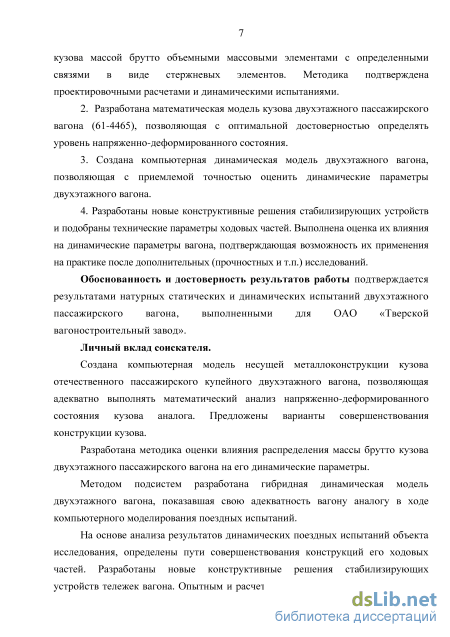 7

кузова массой брутто объемными массовыми элементами с определенными связями в виде стержневых элементов. Методика подтверждена проектировочными расчетами и динамическими испытаниями.

2. Разработана математическая модель кузова двухэтажного пассажирского вагона (61-4465), позволяющая с оптимальной достоверностью определять уровень напряженно-деформированного состояния.

3. Создана компьютерная динамическая модель двухэтажного вагона, позволяющая с приемлемой точностью оценить динамические параметры двухэтажного вагона.

4. Разработаны новые конструктивные решения стабилизирующих устройств и подобраны технические параметры ходовых частей. Выполнена оценка их влияния на динамические параметры вагона, подтверждающая возможность их применения на практике после дополнительных (прочностных и т.п.) исследований.

Обоснованность и достоверность результатов работы подтверждается результатами натурных статических и динамических испытаний двухэтажного пассажирского вагона, выполненными для ОАО «Тверской вагоностроительный завод».

Личный вклад соискателя.

Создана компьютерная модель несущей металлоконструкции кузова отечественного пассажирского купейного двухэтажного вагона, позволяющая адекватно выполнять математический анализ напряженно-деформированного состояния кузова аналога. Предложены варианты совершенствования конструкции кузова.

Разработана методика оценки влияния распределения массы брутто кузова двухэтажного пассажирского вагона на его динамические параметры.

Методом подсистем разработана гибридная динамическая модель двухэтажного вагона, показавшая свою адекватность вагону аналогу в ходе компьютерного моделирования поездных испытаний.

На основе анализа результатов динамических поездных испытаний объекта исследования, определены пути совершенствования конструкций его ходовых частей. Разработаны новые конструктивные решения стабилизирующих устройств тележек вагона. Опытным и расчет

dsLib.net
библиотека диссертаций